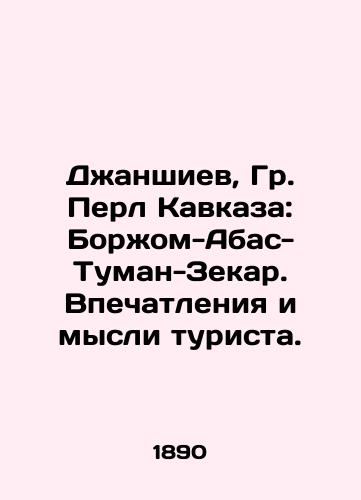 Джаншиев, Гр. Перл Кавказа: Боржом-Абас-Туман-Зекар. Впечатления и мысли туриста.

1890